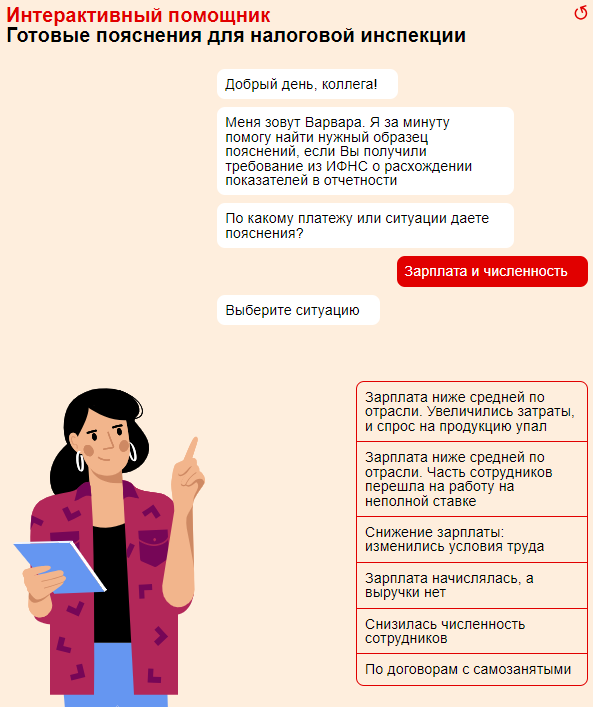 Интерактивный помощник
Готовые пояснения для налоговой инспекции

Добрый день, коллега!

Меня зовут Варвара. Я за минуту помогу найти нужный образец пояснений, если Вы получили требование из ИФНС о расхождении показателей в отчетности

По какому платежу или ситуации даете пояснения?

Зарплата и численность

Выберите ситуацию

Зарплата ниже средней по отрасли. Увеличились затраты, и спрос на продукцию упал

Зарплата ниже средней по отрасли. Часть сотрудников перешла на работу на неполной ставке

Снижение зарплаты: изменились условия труда

Зарплата начислялась, а выручки нет

Снизилась численность сотрудников

По договорам с самозанятыми